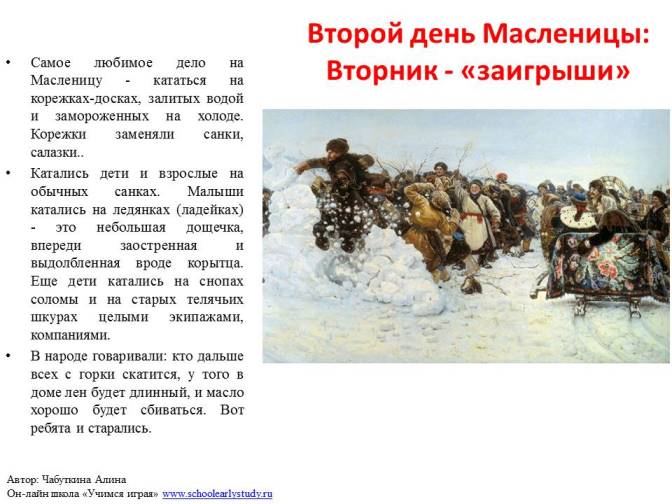 Второй день Масленицы: Вторник - «заигрыши»

• Самое любимое дело на Масленицу - кататься на корежках-досках, залитых водой и замороженных на холоде. Корежки заменяли санки, салазки..

• Катались дети и взрослые на обычных санках. Малыши катались на ледянках (ладейках) - это небольшая дощечка, впереди заостренная и выдолбленная вроде корытца. Еще дети катались на снопах соломы и на старых телячьих шкурах целыми экипажами, компаниями.

• В народе говаривали: кто дальше всех с горки скатится, у того в доме лен будет длинный, и масло хорошо будет сбиваться. Вот ребята и старались.

Автор: Чабуткина Алина
Он-лайн школа «Учимся играя» www.schoolearlystudy.ru